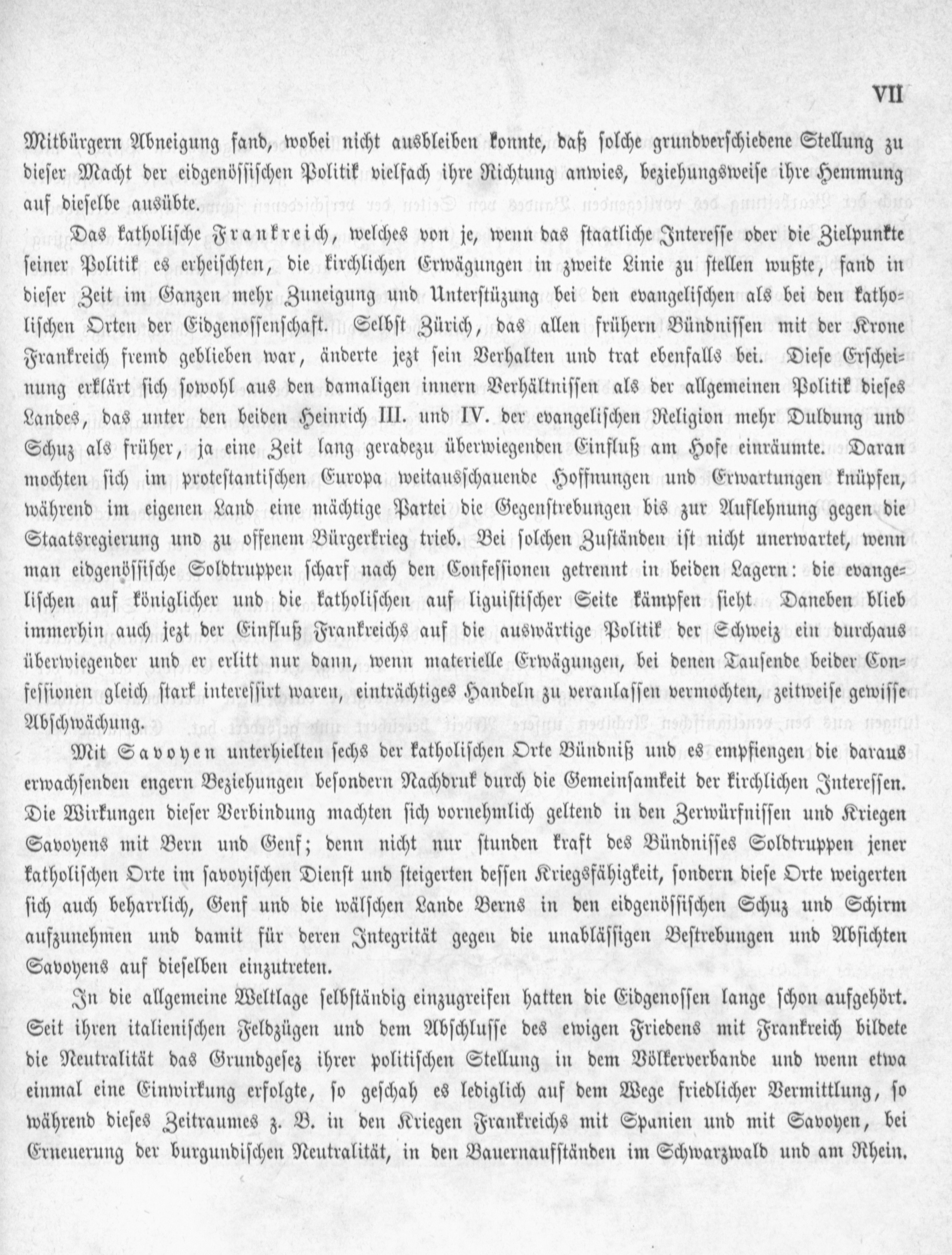 VII

Mitbürgern Abneigung fand, wobei nicht ausbleiben konnte, daß solche grundverschiedene Stellung zu dieser Macht der eidgenössischen Politik vielfach ihre Richtung anwies, beziehungsweise ihre Hemmung auf dieselbe ausübte.

Das katholische Frankreich, welches von je, wenn das staatliche Interesse oder die Zielpunkte seiner Politik es erheischten, die kirchlichen Erwägungen in zweite Linie zu stellen wußte, fand in dieser Zeit im Ganzen mehr Zuneigung und Unterstüzung bei den evangelischen als bei den katholischen Orten der Eidgenossenschaft. Selbst Zürich, das allen frühern Bündnissen mit der Krone Frankreich fremd geblieben war, änderte jezt sein Verhalten und trat ebenfalls bei. Diese Erscheinung erklärt sich sowohl aus den damaligen innern Verhältnissen als der allgemeinen Politik dieses Landes, das unter den beiden Heinrich III. und IV. der evangelischen Religion mehr Duldung und Schuz als früher, ja eine Zeit lang geradezu überwiegenden Einfluß am Hofe einräumte. Daran mochten sich im protestantischen Europa weitausschauende Hoffnungen und Erwartungen knüpfen, während im eigenen Land eine mächtige Partei die Gegenstrebungen bis zur Auflehnung gegen die Staatsregierung und zu offenem Bürgerkrieg trieb. Bei solchen Zuständen ist nicht unerwartet, wenn man eidgenössische Soldtruppen scharf nach den Confessionen getrennt in beiden Lagern: die evangelischen auf königlicher und die katholischen auf liguistischer Seite kämpfen sieht. Daneben blieb immerhin auch jezt der Einfluß Frankreichs auf die auswärtige Politik der Schweiz ein durchaus überwiegender und er erlitt nur dann, wenn materielle Erwägungen, bei denen Tausende beider Confessionen gleich stark interessirt waren, einträchtiges Handeln zu veranlassen vermochten, zeitweise gewisse Abschwächung.

Mit Savoyen unterhielten sechs der katholischen Orte Bündniß und es empfiengen die daraus erwachsenden engern Beziehungen besondern Nachdruk durch die Gemeinsamkeit der kirchlichen Interessen. Die Wirkungen dieser Verbindung machten sich vornehmlich geltend in den Zerwürfnissen und Kriegen Savoyens mit Bern und Genf; denn nicht nur stunden kraft des Bündnisses Soldtruppen jener katholischen Orte im savoyischen Dienst und steigerten dessen Kriegsfähigkeit, sondern diese Orte weigerten sich auch beharrlich, Genf und die wälschen Lande Berns in den eidgenössischen Schuz und Schirm aufzunehmen und damit für deren Integrität gegen die unablässigen Bestrebungen und Absichten Savoyens auf dieselben einzutreten.

In die allgemeine Weltlage selbständig einzugreifen hatten die Eidgenossen lange schon aufgehört. Seit ihren italienischen Feldzügen und dem Abschlusse des ewigen Friedens mit Frankreich bildete die Neutralität das Grundgesez ihrer politischen Stellung in dem Völkerverbande und wenn etwa einmal eine Einwirkung erfolgte, so geschah es lediglich auf dem Wege friedlicher Vermittlung, so während dieses Zeitraumes z. B. in den Kriegen Frankreichs mit Spanien und mit Savoyen, bei Erneuerung der burgundischen Neutralität, in den Bauernaufständen im Schwarzwald und am Rhein.